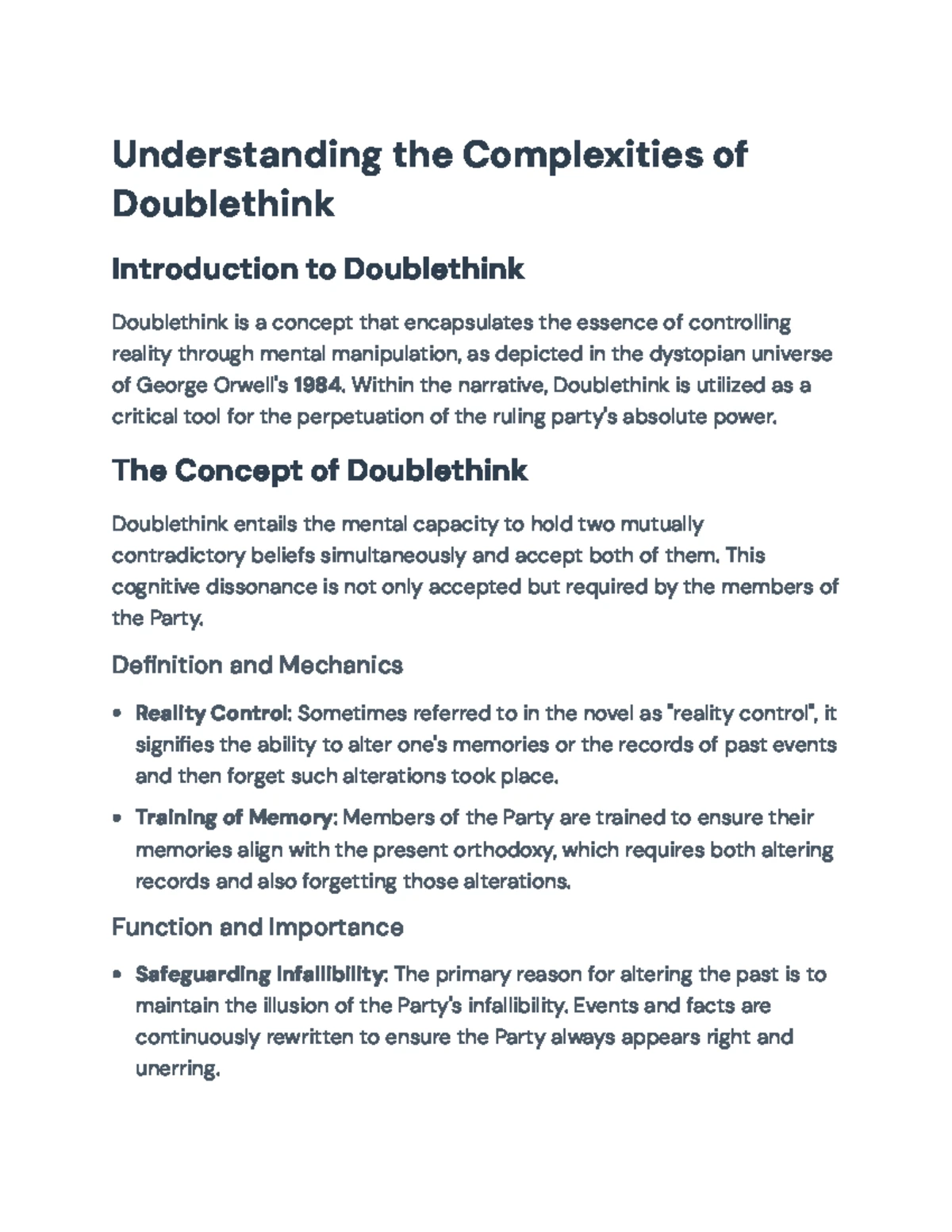 Understanding the Complexities of Doublethink

Introduction to Doublethink

Doublethink is a concept that encapsulates the essence of controlling reality through mental manipulation, as depicted in the dystopian universe of George Orwell's 1984. Within the narrative, Doublethink is utilized as a critical tool for the perpetuation of the ruling party's absolute power.

The Concept of Doublethink

Doublethink entails the mental capacity to hold two mutually contradictory beliefs simultaneously and accept both of them. This cognitive dissonance is not only accepted but required by the members of the Party.

Definition and Mechanics

• Reality Control: Sometimes referred to in the novel as "reality control", it signifies the ability to alter one's memories or the records of past events and then forget such alterations took place.
• Training of Memory: Members of the Party are trained to ensure their memories align with the present orthodoxy, which requires both altering records and also forgetting those alterations.

Function and Importance

• Safeguarding Infallibility: The primary reason for altering the past is to maintain the illusion of the Party's infallibility. Events and facts are continuously rewritten to ensure the Party always appears right and unerring.